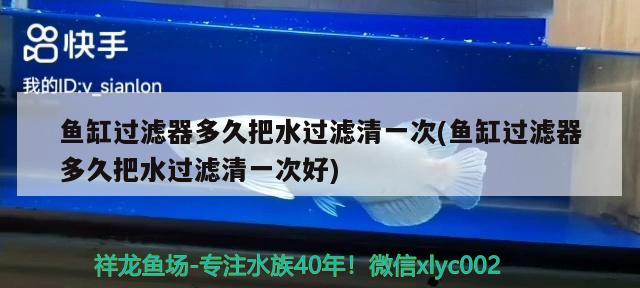 快手

我的ID:v_sianlon

鱼缸过滤器多久把水过滤清一次(鱼缸过滤器多久把水过滤清一次好)

祥龙鱼场-专注水族40年！微信xlyc002